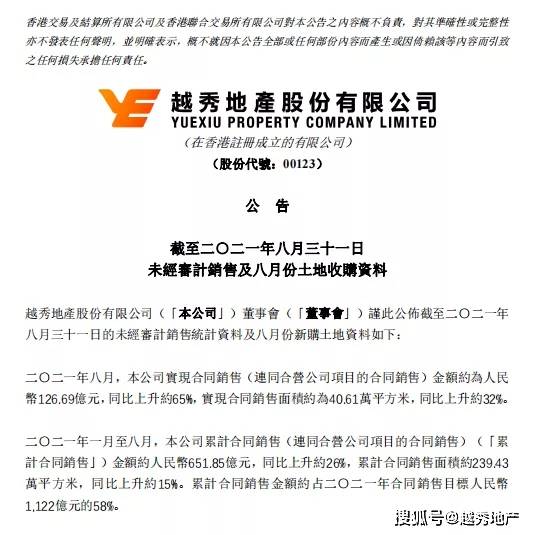 香港交易及結算所有限公司及香港聯合交易所有限公司對本公告之內容概不負責，對其準確性或完整性亦不發表任何聲明，並明確表示，概不就因本公告全部或任何部份內容而產生或因倚賴該等內容而引致之任何損失承擔任何責任。

越秀地產股份有限公司
YUEXIU PROPERTY COMPANY LIMITED
（在香港註冊成立的有限公司）
（股份代號：00123）

公告

截至二〇二一年八月三十一日
未經審計銷售及八月份土地收購資料

越秀地產股份有限公司（「本公司」）董事會（「董事會」）謹此公佈截至二〇二一年八月三十一日的未經審計銷售統計資料及八月份新購土地資料如下：

二〇二一年八月，本公司實現合同銷售（連同合營公司項目的合同銷售）金額約為人民幣126.69億元，同比上升約65%，實現合同銷售面積約為40.61萬平方米，同比上升約32%。

二〇二一年一月至八月，本公司累計合同銷售（連同合營公司項目的合同銷售）（「累計合同銷售」）金額約人民幣651.85億元，同比上升約26%，累計合同銷售面積約239.43萬平方米，同比上升約15%。累計合同銷售金額約占二〇二一年合同銷售目標人民幣1,122億元的58%。

搜狐号@越秀地产